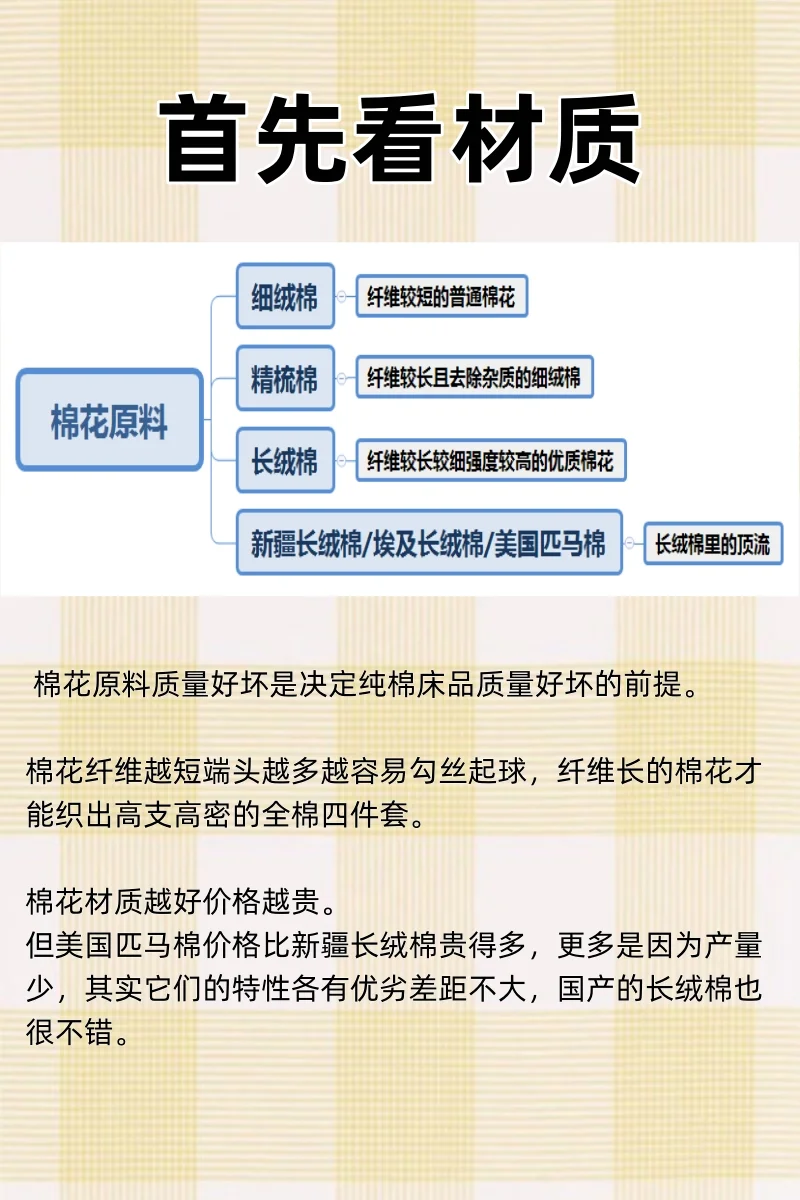 首先看材质

棉花原料

细绒棉
纤维较短的普通棉花

精梳棉
纤维较长且去除杂质的细绒棉

长绒棉
纤维较长较细强度较高的优质棉花

新疆长绒棉/埃及长绒棉/美国匹马棉
长绒棉里的顶流

棉花原料质量好坏是决定纯棉床品质量好坏的前提。

棉花纤维越短端头越多越容易勾丝起球，纤维长的棉花才能织出高支高密的全棉四件套。

棉花材质越好价格越贵。
但美国匹马棉价格比新疆长绒棉贵得多，更多是因为产量少，其实它们的特性各有优劣差距不大，国产的长绒棉也很不错。